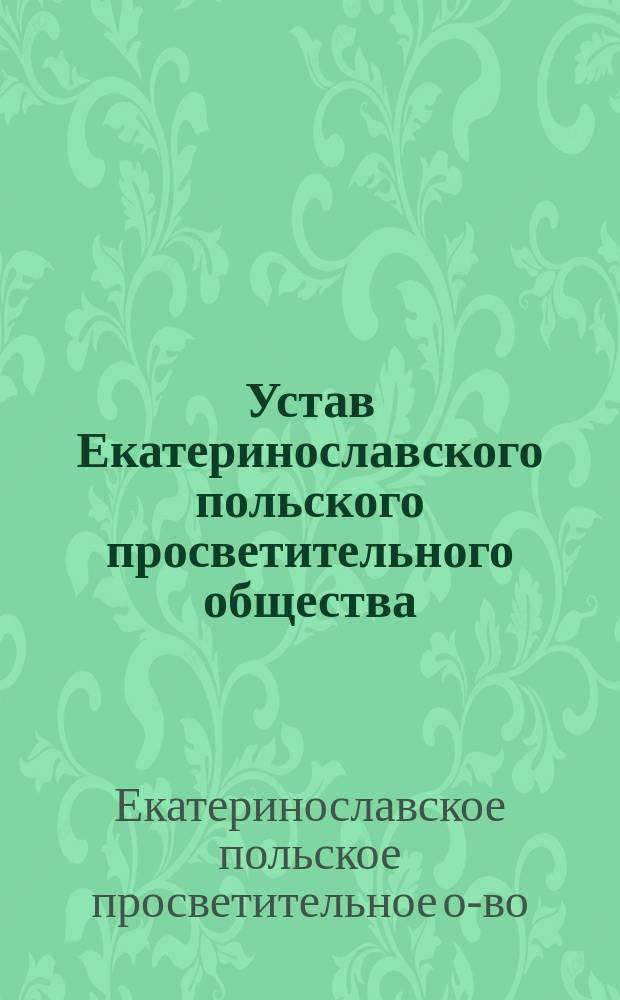 Устав Екатеринославского польского просветительного общества

Екатеринославское польское просветительное о-во